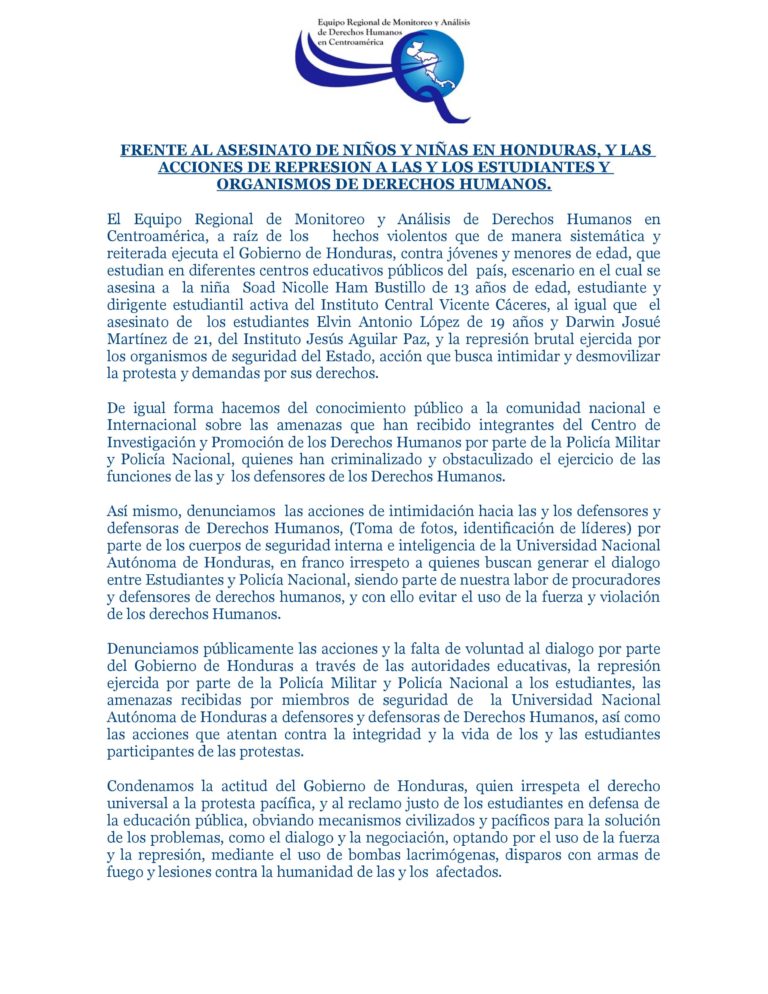 Equipo Regional de Monitoreo y Análisis de Derechos Humanos en Centroamérica

FRENTE AL ASESINATO DE NIÑOS Y NIÑAS EN HONDURAS, Y LAS ACCIONES DE REPRESION A LAS Y LOS ESTUDIANTES Y ORGANISMOS DE DERECHOS HUMANOS.

El Equipo Regional de Monitoreo y Análisis de Derechos Humanos en Centroamérica, a raíz de los hechos violentos que de manera sistemática y reiterada ejecuta el Gobierno de Honduras, contra jóvenes y menores de edad, que estudian en diferentes centros educativos públicos del país, escenario en el cual se asesina a la niña Soad Nicolle Ham Bustillo de 13 años de edad, estudiante y dirigente estudiantil activa del Instituto Central Vicente Cáceres, al igual que el asesinato de los estudiantes Elvin Antonio López de 19 años y Darwin Josué Martínez de 21, del Instituto Jesús Aguilar Paz, y la represión brutal ejercida por los organismos de seguridad del Estado, acción que busca intimidar y desmovilizar la protesta y demandas por sus derechos.

De igual forma hacemos del conocimiento público a la comunidad nacional e Internacional sobre las amenazas que han recibido integrantes del Centro de Investigación y Promoción de los Derechos Humanos por parte de la Policía Militar y Policía Nacional, quienes han criminalizado y obstaculizado el ejercicio de las funciones de las y los defensores de los Derechos Humanos.

Así mismo, denunciamos las acciones de intimidación hacia las y los defensores y defensoras de Derechos Humanos, (Toma de fotos, identificación de líderes) por parte de los cuerpos de seguridad interna e inteligencia de la Universidad Nacional Autónoma de Honduras, en franco irrespeto a quienes buscan generar el dialogo entre Estudiantes y Policía Nacional, siendo parte de nuestra labor de procuradores y defensores de derechos humanos, y con ello evitar el uso de la fuerza y violación de los derechos Humanos.

Denunciamos públicamente las acciones y la falta de voluntad al dialogo por parte del Gobierno de Honduras a través de las autoridades educativas, la represión ejercida por parte de la Policía Militar y Policía Nacional a los estudiantes, las amenazas recibidas por miembros de seguridad de la Universidad Nacional Autónoma de Honduras a defensores y defensoras de Derechos Humanos, así como las acciones que atentan contra la integridad y la vida de los y las estudiantes participantes de las protestas.

Condenamos la actitud del Gobierno de Honduras, quien irrespeta el derecho universal a la protesta pacífica, y al reclamo justo de los estudiantes en defensa de la educación pública, obviando mecanismos civilizados y pacíficos para la solución de los problemas, como el dialogo y la negociación, optando por el uso de la fuerza y la represión, mediante el uso de bombas lacrimógenas, disparos con armas de fuego y lesiones contra la humanidad de las y los afectados.